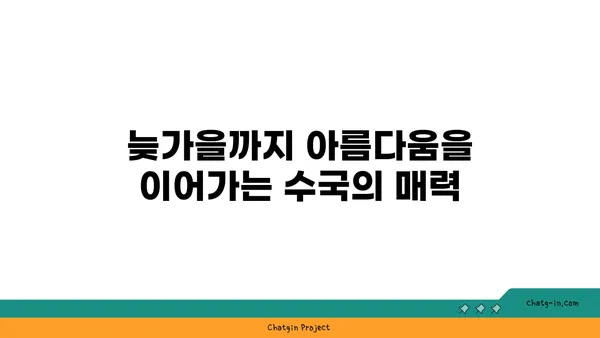 늦가을까지 아름다움을 이어가는 수국의 매력

chatg-in.com

Chatgin Project